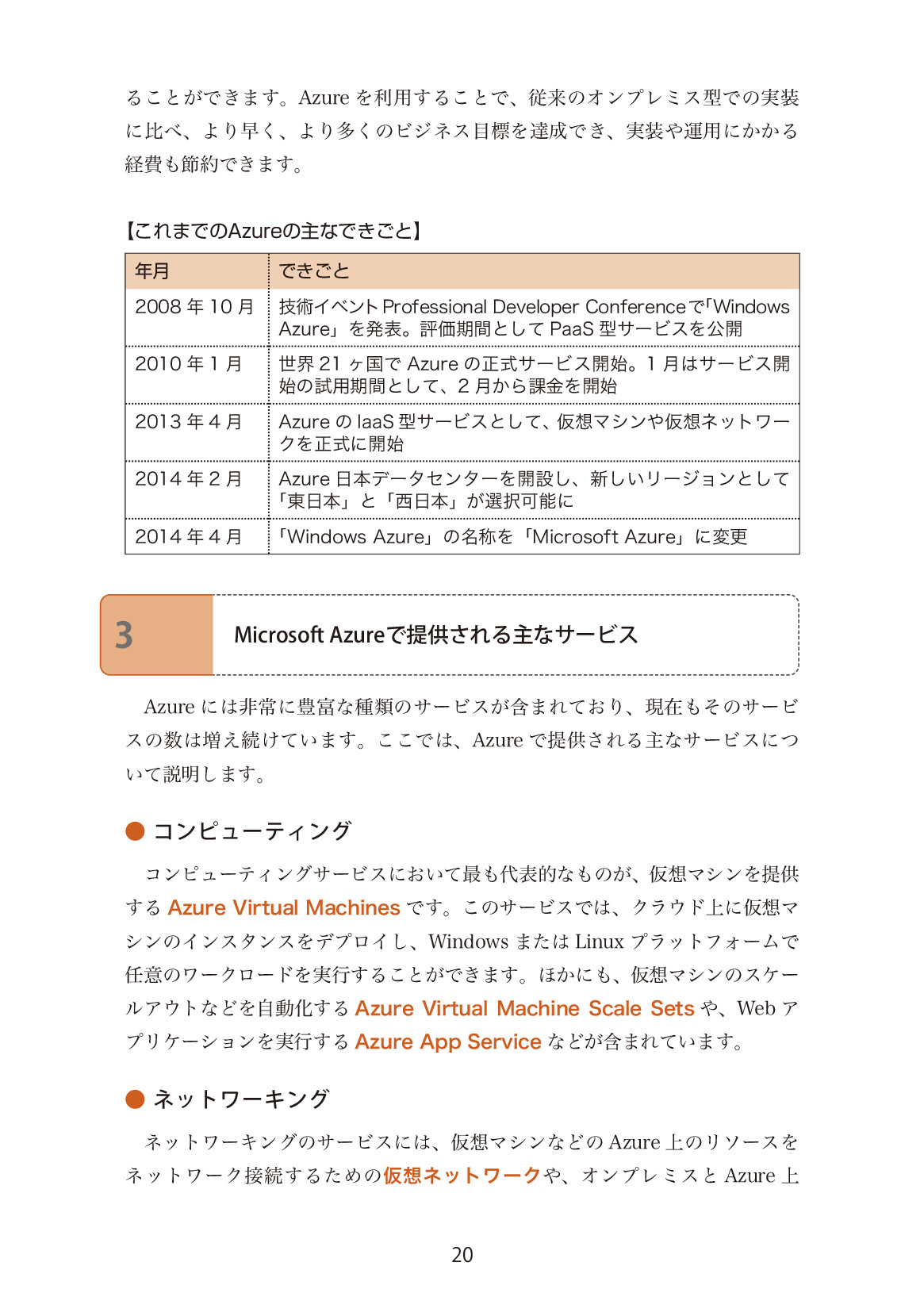 ることができます。Azure を利用することで、従来のオンプレミス型での実装に比べ、より早く、より多くのビジネス目標を達成でき、実装や運用にかかる経費も節約できます。

【これまでのAzureの主なできごと】

| 年月 | できごと |
|---|---|
| 2008 年 10 月 | 技術イベント Professional Developer Conference で「Windows Azure」を発表。評価期間として PaaS 型サービスを公開 |
| 2010 年 1 月 | 世界 21 ヶ国で Azure の正式サービス開始。1 月はサービス開始の試用期間として、2 月から課金を開始 |
| 2013 年 4 月 | Azure の IaaS 型サービスとして、仮想マシンや仮想ネットワークを正式に開始 |
| 2014 年 2 月 | Azure 日本データセンターを開設し、新しいリージョンとして「東日本」と「西日本」が選択可能に |
| 2014 年 4 月 | 「Windows Azure」の名称を「Microsoft Azure」に変更 |

3 Microsoft Azureで提供される主なサービス

Azure には非常に豊富な種類のサービスが含まれており、現在もそのサービスの数は増え続けています。ここでは、Azure で提供される主なサービスについて説明します。

● コンピューティング

コンピューティングサービスにおいて最も代表的なものが、仮想マシンを提供する Azure Virtual Machines です。このサービスでは、クラウド上に仮想マシンのインスタンスをデプロイし、Windows または Linux プラットフォームで任意のワークロードを実行することができます。ほかにも、仮想マシンのスケールアウトなどを自動化する Azure Virtual Machine Scale Sets や、Web アプリケーションを実行する Azure App Service などが含まれています。

● ネットワーキング

ネットワーキングのサービスには、仮想マシンなどの Azure 上のリソースをネットワーク接続するための仮想ネットワークや、オンプレミスと Azure 上

20